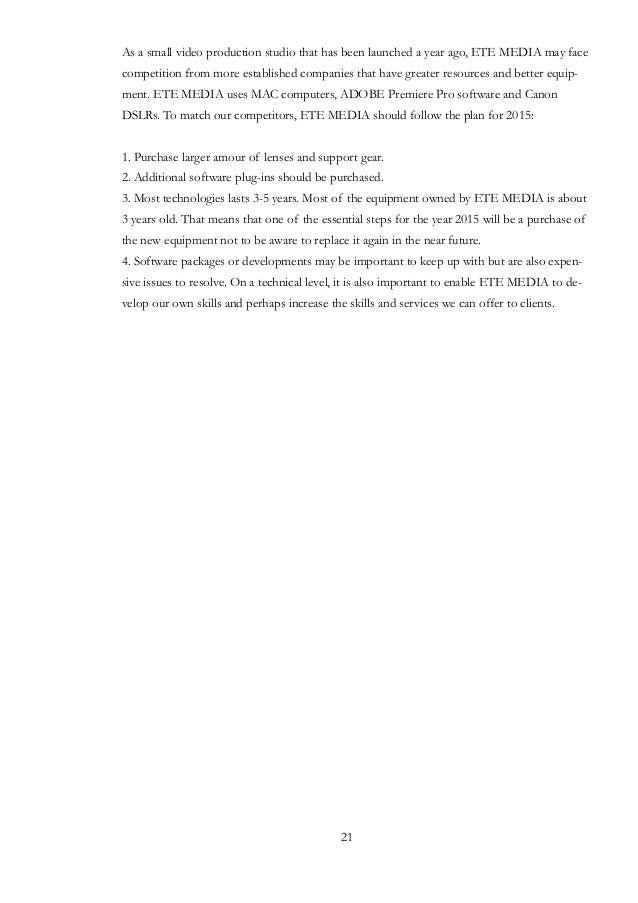 As a small video production studio that has been launched a year ago, ETE MEDIA may face competition from more established companies that have greater resources and better equipment. ETE MEDIA uses MAC computers, ADOBE Premiere Pro software and Canon DSLRs. To match our competitors, ETE MEDIA should follow the plan for 2015:

1. Purchase larger amour of lenses and support gear.
2. Additional software plug-ins should be purchased.
3. Most technologies lasts 3-5 years. Most of the equipment owned by ETE MEDIA is about 3 years old. That means that one of the essential steps for the year 2015 will be a purchase of the new equipment not to be aware to replace it again in the near future.
4. Software packages or developments may be important to keep up with but are also expensive issues to resolve. On a technical level, it is also important to enable ETE MEDIA to develop our own skills and perhaps increase the skills and services we can offer to clients.

21